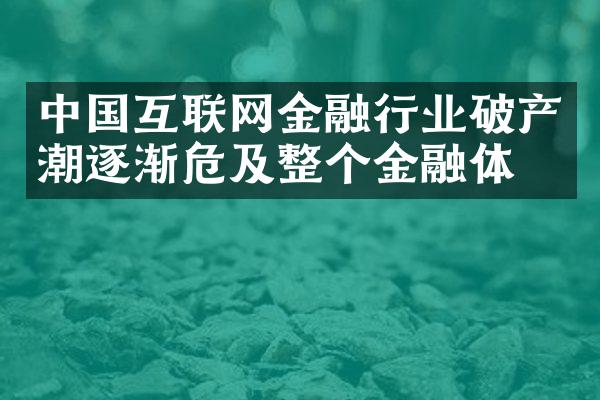 中国互联网金融行业破产潮逐渐危及整个金融体